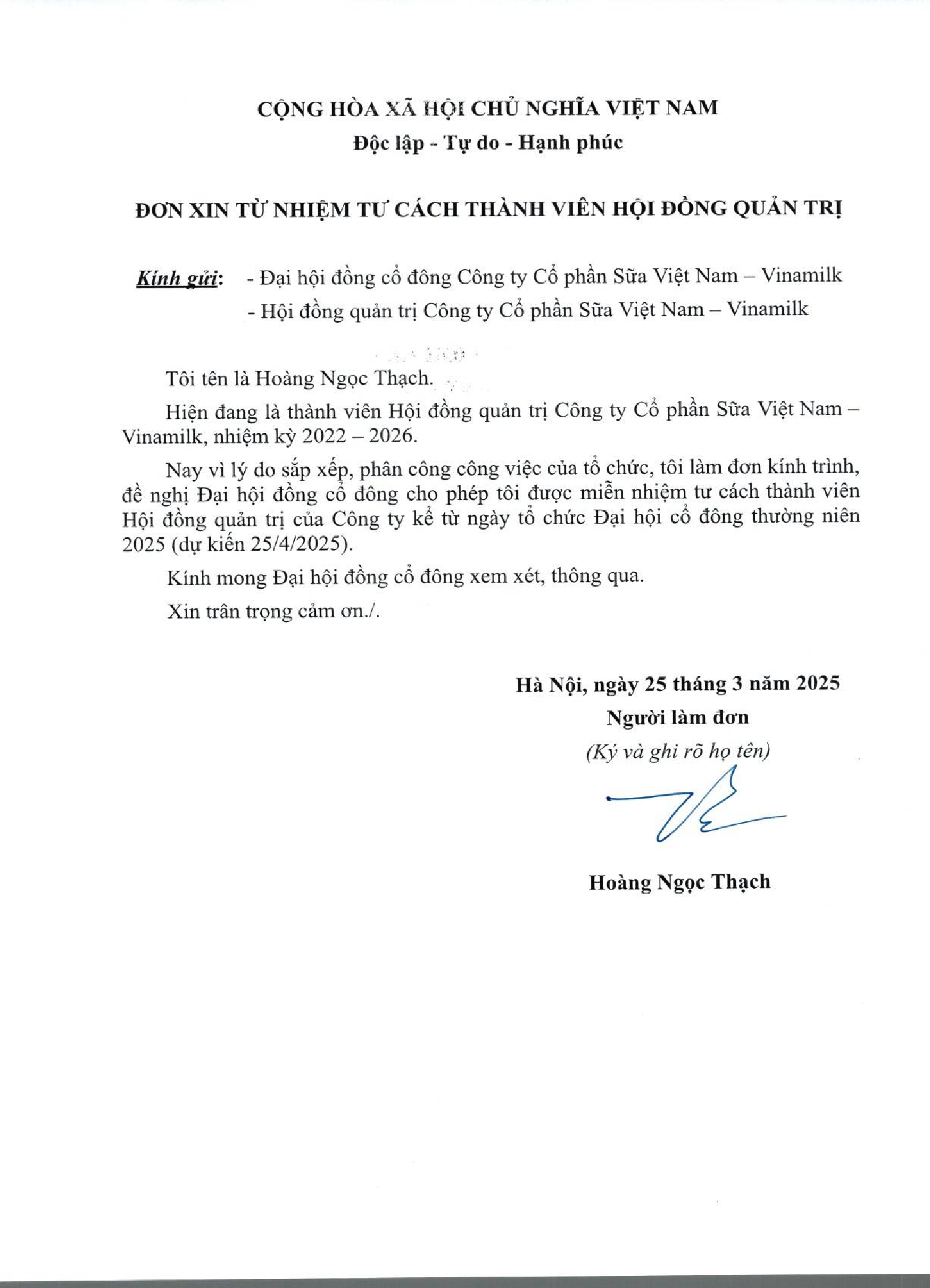 CỘNG HÒA XÃ HỘI CHỦ NGHĨA VIỆT NAM
Độc lập - Tự do - Hạnh phúc

ĐƠN XIN TỪ NHIỆM TƯ CÁCH THÀNH VIÊN HỘI ĐỒNG QUẢN TRỊ

Kính gửi: - Đại hội đồng cổ đông Công ty Cổ phần Sữa Việt Nam – Vinamilk
- Hội đồng quản trị Công ty Cổ phần Sữa Việt Nam – Vinamilk

Tôi tên là Hoàng Ngọc Thạch.

Hiện đang là thành viên Hội đồng quản trị Công ty Cổ phần Sữa Việt Nam – Vinamilk, nhiệm kỳ 2022 – 2026.

Nay vì lý do sắp xếp, phân công công việc của tổ chức, tôi làm đơn kính trình, đề nghị Đại hội đồng cổ đông cho phép tôi được miễn nhiệm tư cách thành viên Hội đồng quản trị của Công ty kể từ ngày tổ chức Đại hội cổ đông thường niên 2025 (dự kiến 25/4/2025).

Kính mong Đại hội đồng cổ đông xem xét, thông qua.

Xin trân trọng cảm ơn./.

Hà Nội, ngày 25 tháng 3 năm 2025
Người làm đơn
(Ký và ghi rõ họ tên)

Hoàng Ngọc Thạch